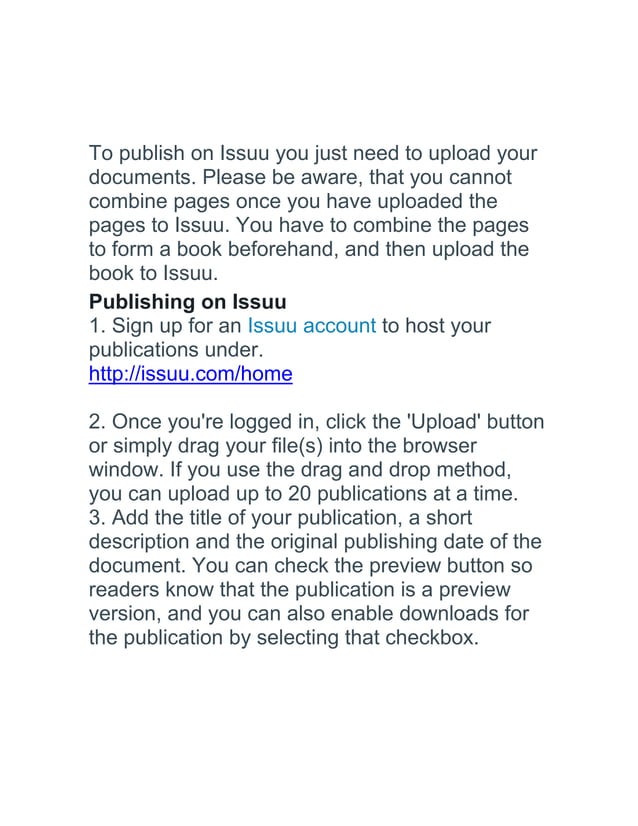 To publish on Issuu you just need to upload your documents. Please be aware, that you cannot combine pages once you have uploaded the pages to Issuu. You have to combine the pages to form a book beforehand, and then upload the book to Issuu.

Publishing on Issuu

1. Sign up for an Issuu account to host your publications under.
http://issuu.com/home

2. Once you're logged in, click the 'Upload' button or simply drag your file(s) into the browser window. If you use the drag and drop method, you can upload up to 20 publications at a time.

3. Add the title of your publication, a short description and the original publishing date of the document. You can check the preview button so readers know that the publication is a preview version, and you can also enable downloads for the publication by selecting that checkbox.